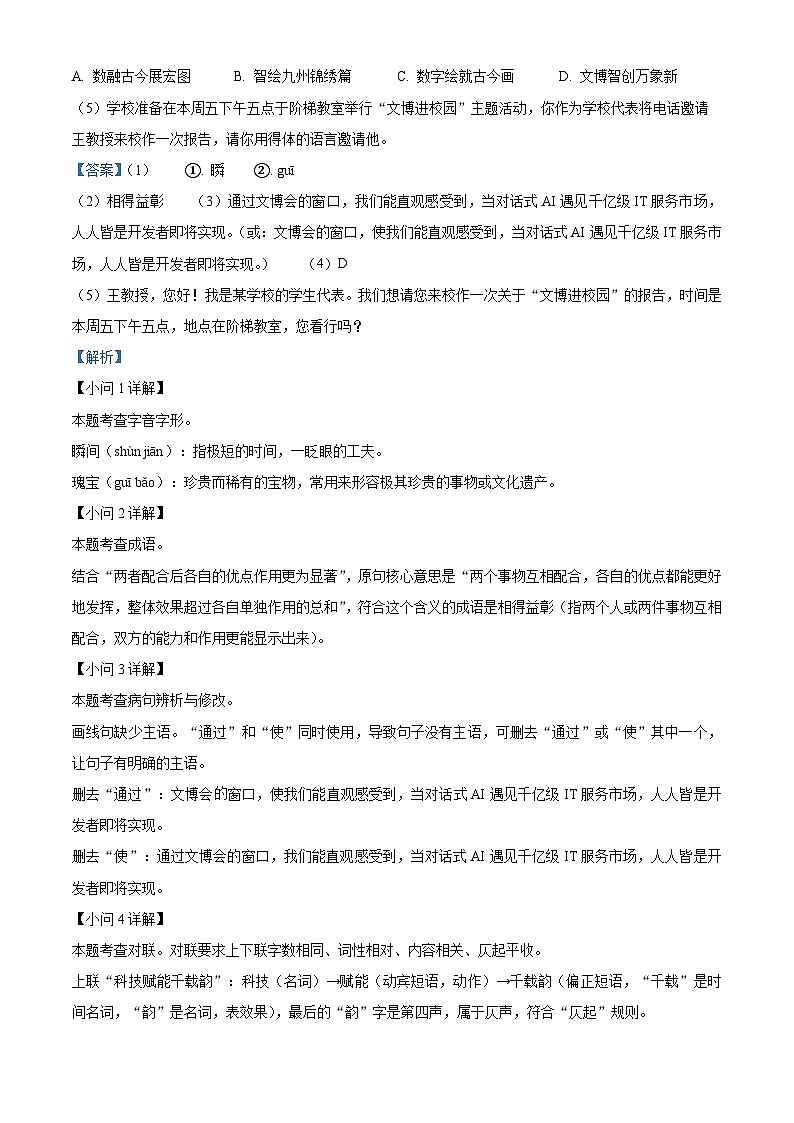 A. 数融古今展宏图　　B. 智绘九州锦绣篇　　C. 数字绘就古今画　　D. 文博智创万象新

（5）学校准备在本周五下午五点于阶梯教室举行“文博进校园”主题活动，你作为学校代表将电话邀请王教授来校作一次报告，请你用得体的语言邀请他。

【答案】（1）　①. 瞬　②. guī

（2）相得益彰　（3）通过文博会的窗口，我们能直观感受到，当对话式 AI 遇见千亿级 IT 服务市场，人人皆是开发者即将实现。（或：文博会的窗口，使我们能直观感受到，当对话式 AI 遇见千亿级 IT 服务市场，人人皆是开发者即将实现。）　（4）D

（5）王教授，您好！我是某学校的学生代表。我们想请您来校作一次关于“文博进校园”的报告，时间是本周五下午五点，地点在阶梯教室，您看行吗？

【解析】

【小问 1 详解】

本题考查字音字形。

瞬间（shùn jiān）：指极短的时间，一眨眼的工夫。

瑰宝（guī bǎo）：珍贵而稀有的宝物，常用来形容极其珍贵的事物或文化遗产。

【小问 2 详解】

本题考查成语。

结合“两者配合后各自的优点作用更为显著”，原句核心意思是“两个事物互相配合，各自的优点都能更好地发挥，整体效果超过各自单独作用的总和”，符合这个含义的成语是相得益彰（指两个人或两件事物互相配合，双方的能力和作用更能显示出来）。

【小问 3 详解】

本题考查病句辨析与修改。

画线句缺少主语。“通过”和“使”同时使用，导致句子没有主语，可删去“通过”或“使”其中一个，让句子有明确的主语。

删去“通过”：文博会的窗口，使我们能直观感受到，当对话式 AI 遇见千亿级 IT 服务市场，人人皆是开发者即将实现。

删去“使”：通过文博会的窗口，我们能直观感受到，当对话式 AI 遇见千亿级 IT 服务市场，人人皆是开发者即将实现。

【小问 4 详解】

本题考查对联。对联要求上下联字数相同、词性相对、内容相关、仄起平收。

上联“科技赋能千载韵”：科技（名词）→赋能（动宾短语，动作）→千载韵（偏正短语，“千载”是时间名词，“韵”是名词，表效果），最后的“韵”字是第四声，属于仄声，符合“仄起”规则。